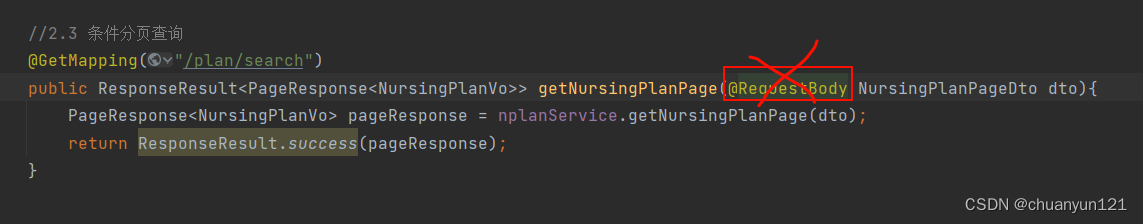 //2.3 条件分页查询
@GetMapping("/plan/search")
public ResponseResult<PageResponse<NursingPlanVo>> getNursingPlanPage(@RequestBody NursingPlanPageDto dto){
    PageResponse<NursingPlanVo> pageResponse = nplanService.getNursingPlanPage(dto);
    return ResponseResult.success(pageResponse);
}

CSDN @chuanyun121